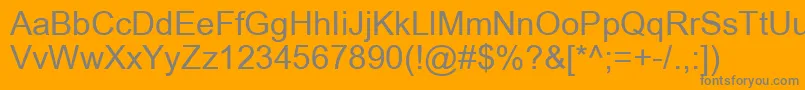 AaBbCcDdEeFfGgHhIiJjKkLlMmNnOoPpQqRrSsTtUu
VvWwXxYyZz1234567890(!@#$%?&[*^;=+-/.,:])

fontsforyou.com